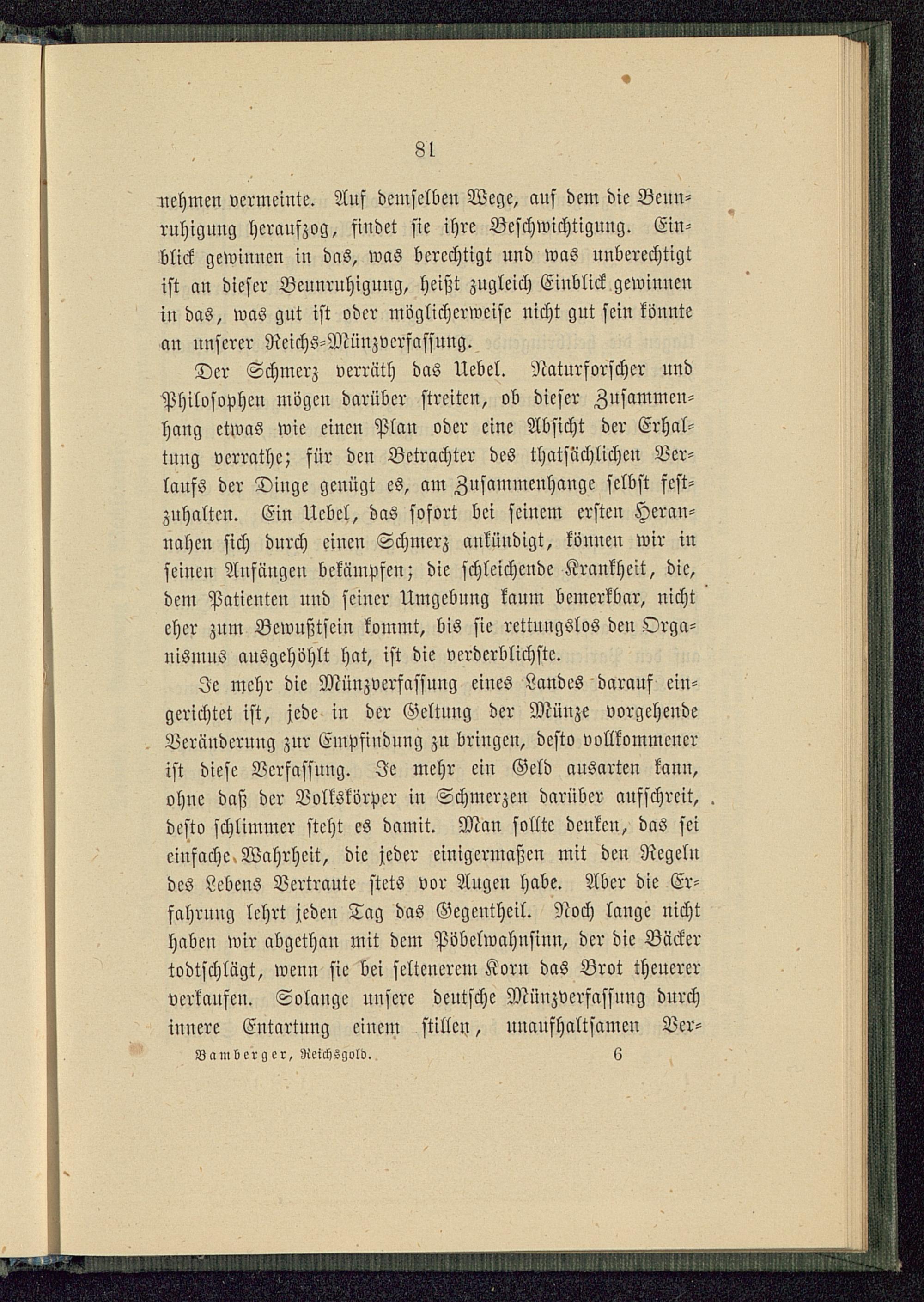 81

nehmen vermeinte. Auf demselben Wege, auf dem die Beunruhigung heraufzog, findet sie ihre Beschwichtigung. Einblick gewinnen in das, was berechtigt und was unberechtigt ist an dieser Beunruhigung, heißt zugleich Einblick gewinnen in das, was gut ist oder möglicherweise nicht gut sein könnte an unserer Reichs-Münzverfassung.

Der Schmerz verräth das Uebel. Naturforscher und Philosophen mögen darüber streiten, ob dieser Zusammenhang etwas wie einen Plan oder eine Absicht der Erhaltung verrathe; für den Betrachter des thatsächlichen Verlaufs der Dinge genügt es, am Zusammenhange selbst festzuhalten. Ein Uebel, das sofort bei seinem ersten Herannahen sich durch einen Schmerz ankündigt, können wir in seinen Anfängen bekämpfen; die schleichende Krankheit, die, dem Patienten und seiner Umgebung kaum bemerkbar, nicht eher zum Bewußtsein kommt, bis sie rettungslos den Organismus ausgehöhlt hat, ist die verderblichste.

Je mehr die Münzverfassung eines Landes darauf eingerichtet ist, jede in der Geltung der Münze vorgehende Veränderung zur Empfindung zu bringen, desto vollkommener ist diese Verfassung. Je mehr ein Geld ausarten kann, ohne daß der Volkskörper in Schmerzen darüber aufschreit, desto schlimmer steht es damit. Man sollte denken, das sei einfache Wahrheit, die jeder einigermaßen mit den Regeln des Lebens Vertraute stets vor Augen habe. Aber die Erfahrung lehrt jeden Tag das Gegentheil. Noch lange nicht haben wir abgethan mit dem Pöbelwahnsinn, der die Bäcker todtschlägt, wenn sie bei seltenerem Korn das Brot theuerer verkaufen. Solange unsere deutsche Münzverfassung durch innere Entartung einem stillen, unaufhaltsamen Ver-

Bamberger, Reichsgold. 6